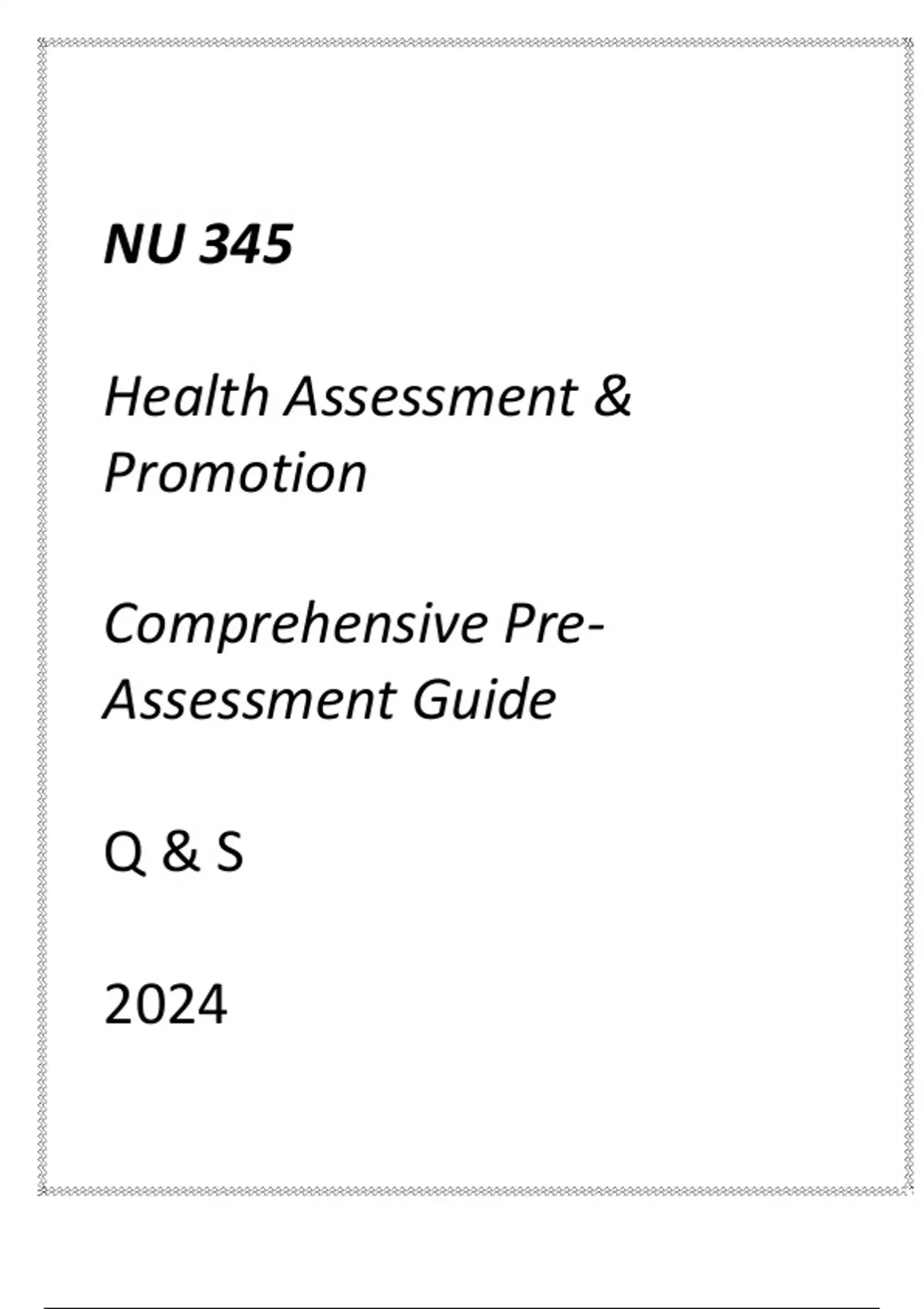 NU 345

Health Assessment & Promotion

Comprehensive Pre-Assessment Guide

Q & S

2024